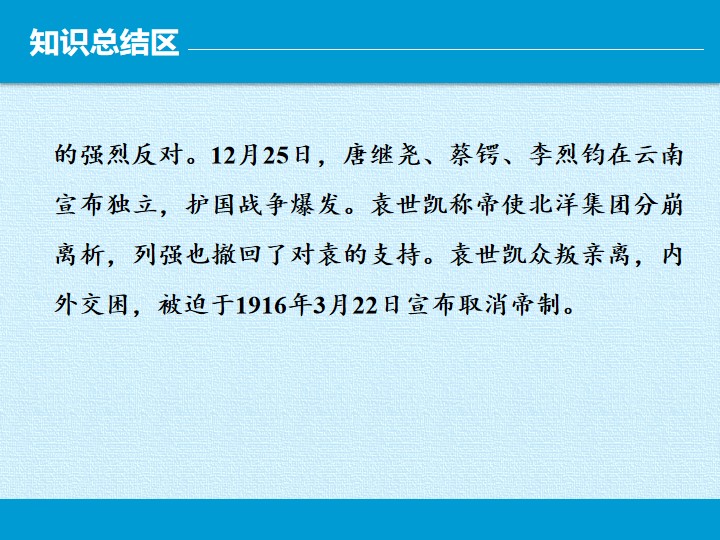 知识总结区

的强烈反对。12月25日，唐继尧、蔡锷、李烈钧在云南宣布独立，护国战争爆发。袁世凯称帝使北洋集团分崩离析，列强也撤回了对袁的支持。袁世凯众叛亲离，内外交困，被迫于1916年3月22日宣布取消帝制。